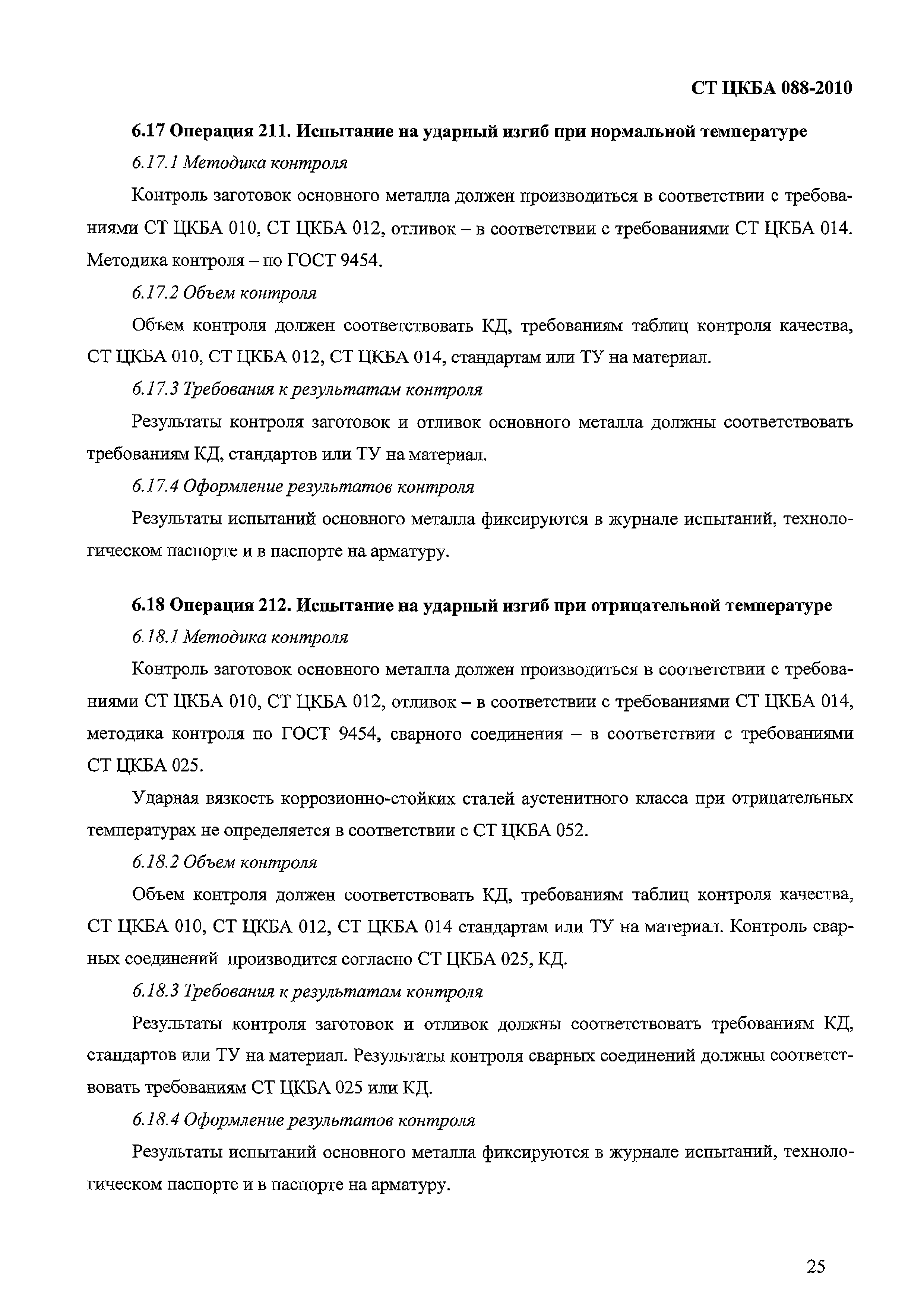 СТ ЦКБА 088-2010

6.17 Операция 211. Испытание на ударный изгиб при нормальной температуре

6.17.1 Методика контроля

Контроль заготовок основного металла должен производиться в соответствии с требованиями СТ ЦКБА 010, СТ ЦКБА 012, отливок – в соответствии с требованиями СТ ЦКБА 014. Методика контроля – по ГОСТ 9454.

6.17.2 Объем контроля

Объем контроля должен соответствовать КД, требованиям таблиц контроля качества, СТ ЦКБА 010, СТ ЦКБА 012, СТ ЦКБА 014, стандартам или ТУ на материал.

6.17.3 Требования к результатам контроля

Результаты контроля заготовок и отливок основного металла должны соответствовать требованиям КД, стандартов или ТУ на материал.

6.17.4 Оформление результатов контроля

Результаты испытаний основного металла фиксируются в журнале испытаний, технологическом паспорте и в паспорте на арматуру.

6.18 Операция 212. Испытание на ударный изгиб при отрицательной температуре

6.18.1 Методика контроля

Контроль заготовок основного металла должен производиться в соответствии с требованиями СТ ЦКБА 010, СТ ЦКБА 012, отливок – в соответствии с требованиями СТ ЦКБА 014, методика контроля по ГОСТ 9454, сварного соединения – в соответствии с требованиями СТ ЦКБА 025.

Ударная вязкость коррозионно-стойких сталей аустенитного класса при отрицательных температурах не определяется в соответствии с СТ ЦКБА 052.

6.18.2 Объем контроля

Объем контроля должен соответствовать КД, требованиям таблиц контроля качества, СТ ЦКБА 010, СТ ЦКБА 012, СТ ЦКБА 014 стандартам или ТУ на материал. Контроль сварных соединений производится согласно СТ ЦКБА 025, КД.

6.18.3 Требования к результатам контроля

Результаты контроля заготовок и отливок должны соответствовать требованиям КД, стандартов или ТУ на материал. Результаты контроля сварных соединений должны соответствовать требованиям СТ ЦКБА 025 или КД.

6.18.4 Оформление результатов контроля

Результаты испытаний основного металла фиксируются в журнале испытаний, технологическом паспорте и в паспорте на арматуру.

25